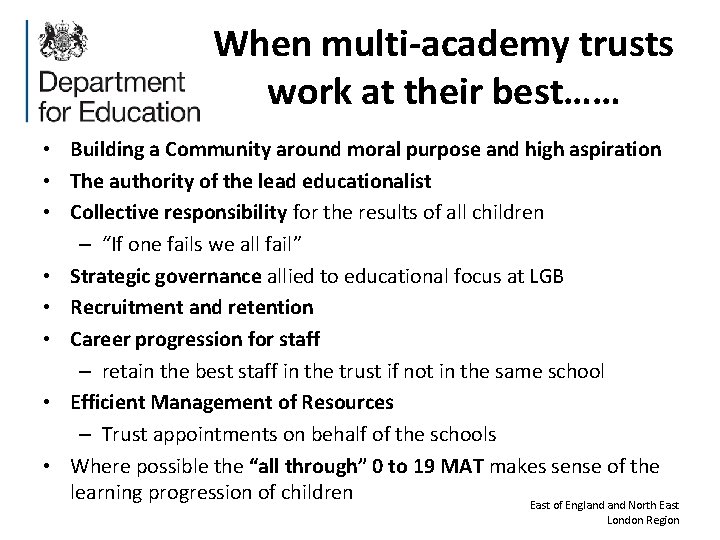 Department for Education

When multi-academy trusts work at their best……

• Building a Community around moral purpose and high aspiration
• The authority of the lead educationalist
• Collective responsibility for the results of all children
- "If one fails we all fail"
• Strategic governance allied to educational focus at LGB
• Recruitment and retention
• Career progression for staff
- retain the best staff in the trust if not in the same school
• Efficient Management of Resources
- Trust appointments on behalf of the schools
• Where possible the "all through" 0 to 19 MAT makes sense of the learning progression of children

East of England and North East
London Region